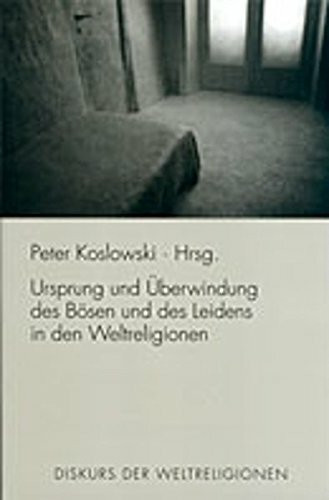 Peter Koslowski · Hrsg.

Ursprung und Überwindung des Bösen und des Leidens in den Weltreligionen

DISKURS DER WELTRELIGIONEN